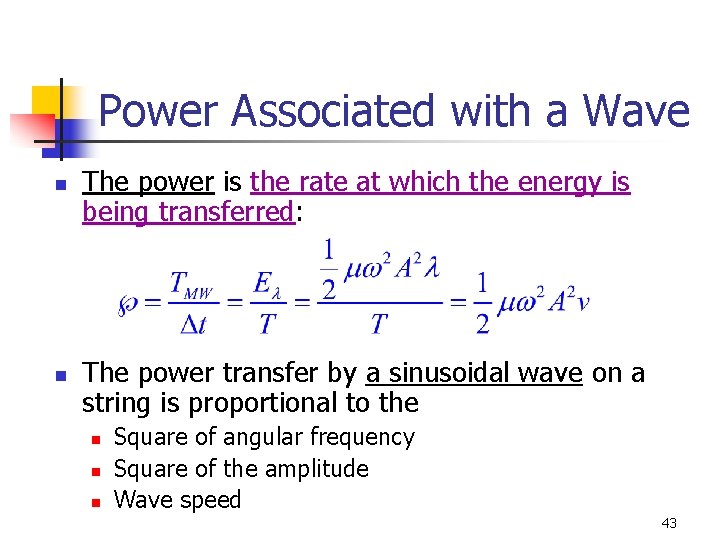 Power Associated with a Wave

• The power is the rate at which the energy is being transferred:

$\wp = \frac{T_{MW}}{\Delta t} = \frac{E_\lambda}{T} = \frac{\frac{1}{2}\mu\omega^2 A^2 \lambda}{T} = \frac{1}{2}\mu\omega^2 A^2 v$

• The power transfer by a sinusoidal wave on a string is proportional to the
• Square of angular frequency
• Square of the amplitude
• Wave speed

43